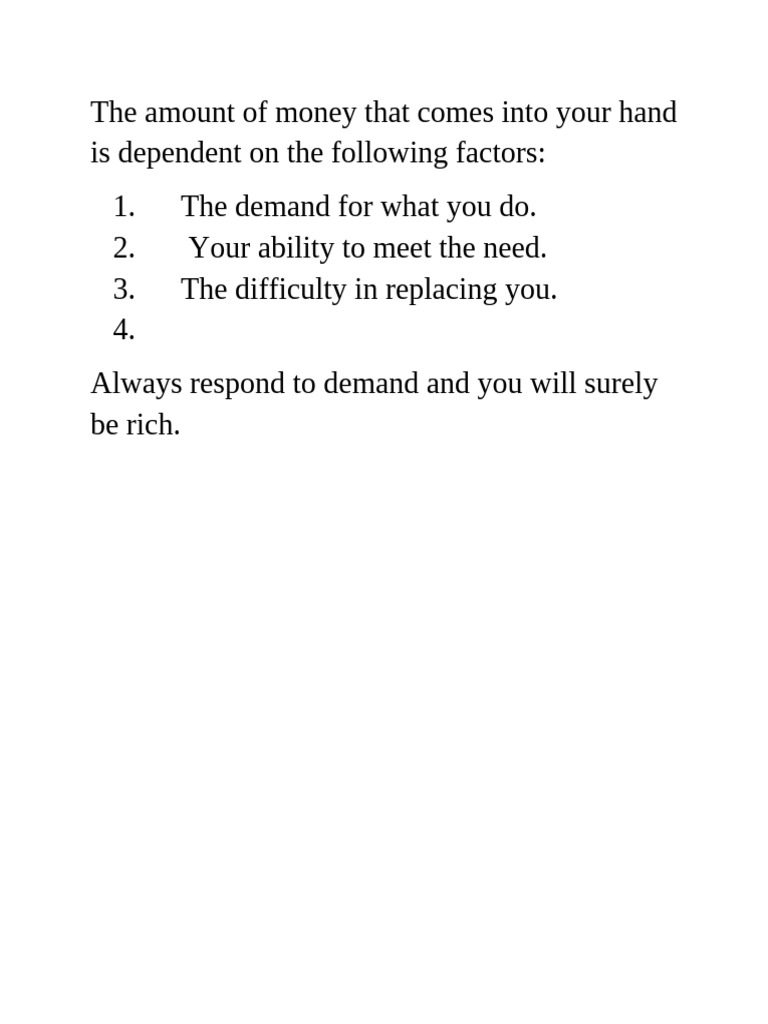 The amount of money that comes into your hand is dependent on the following factors:

1. The demand for what you do.
2. Your ability to meet the need.
3. The difficulty in replacing you.
4.

Always respond to demand and you will surely be rich.